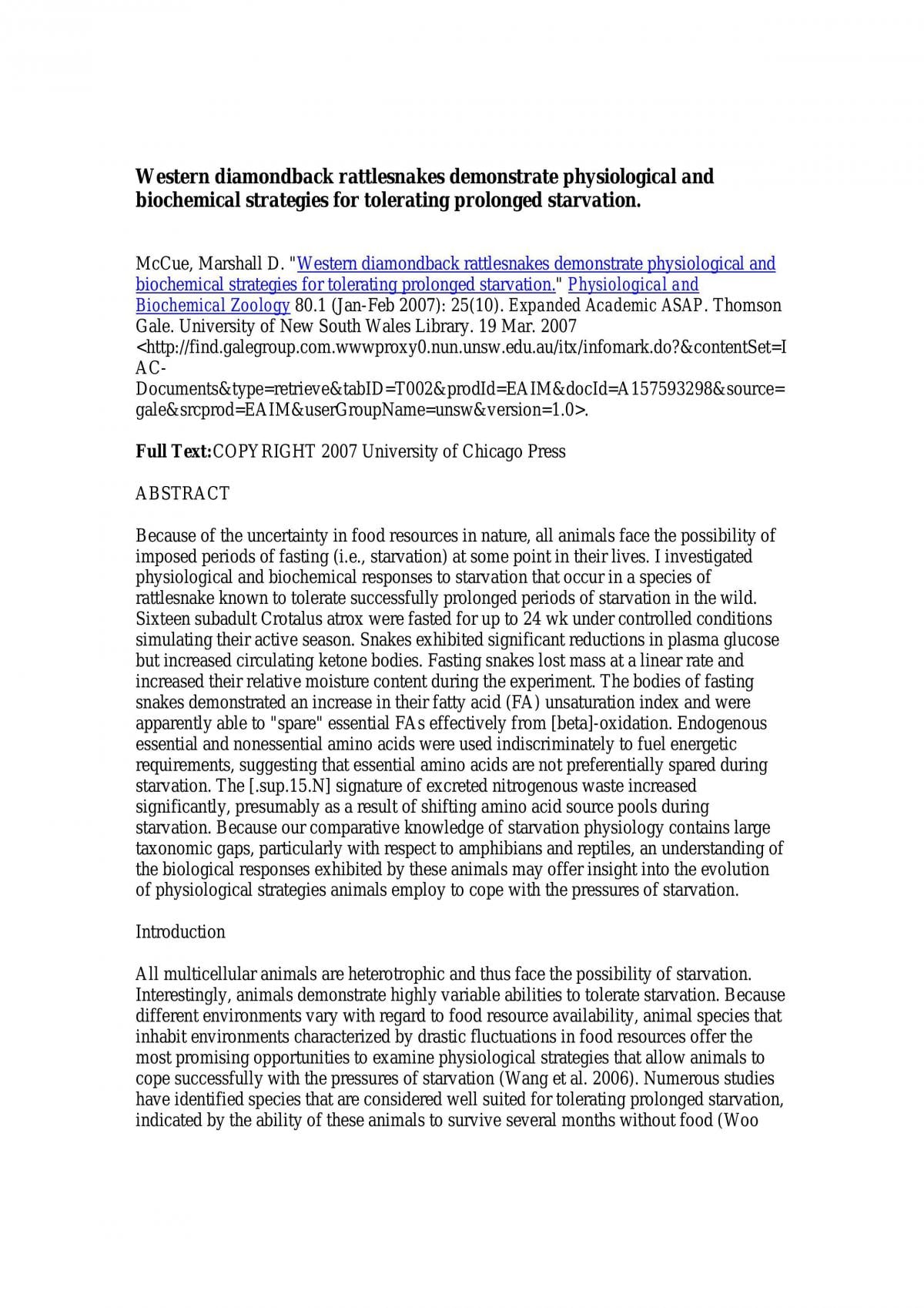 Western diamondback rattlesnakes demonstrate physiological and biochemical strategies for tolerating prolonged starvation.

McCue, Marshall D. "Western diamondback rattlesnakes demonstrate physiological and biochemical strategies for tolerating prolonged starvation." Physiological and Biochemical Zoology 80.1 (Jan-Feb 2007): 25(10). Expanded Academic ASAP. Thomson Gale. University of New South Wales Library. 19 Mar. 2007 <http://find.galegroup.com.wwwproxy0.nun.unsw.edu.au/itx/infomark.do?&contentSet=IAC-Documents&type=retrieve&tabID=T002&prodId=EAIM&docId=A157593298&source=gale&srcprod=EAIM&userGroupName=unsw&version=1.0>.

Full Text:COPYRIGHT 2007 University of Chicago Press

ABSTRACT

Because of the uncertainty in food resources in nature, all animals face the possibility of imposed periods of fasting (i.e., starvation) at some point in their lives. I investigated physiological and biochemical responses to starvation that occur in a species of rattlesnake known to tolerate successfully prolonged periods of starvation in the wild. Sixteen subadult Crotalus atrox were fasted for up to 24 wk under controlled conditions simulating their active season. Snakes exhibited significant reductions in plasma glucose but increased circulating ketone bodies. Fasting snakes lost mass at a linear rate and increased their relative moisture content during the experiment. The bodies of fasting snakes demonstrated an increase in their fatty acid (FA) unsaturation index and were apparently able to "spare" essential FAs effectively from [beta]-oxidation. Endogenous essential and nonessential amino acids were used indiscriminately to fuel energetic requirements, suggesting that essential amino acids are not preferentially spared during starvation. The [.sup.15.N] signature of excreted nitrogenous waste increased significantly, presumably as a result of shifting amino acid source pools during starvation. Because our comparative knowledge of starvation physiology contains large taxonomic gaps, particularly with respect to amphibians and reptiles, an understanding of the biological responses exhibited by these animals may offer insight into the evolution of physiological strategies animals employ to cope with the pressures of starvation.

Introduction

All multicellular animals are heterotrophic and thus face the possibility of starvation. Interestingly, animals demonstrate highly variable abilities to tolerate starvation. Because different environments vary with regard to food resource availability, animal species that inhabit environments characterized by drastic fluctuations in food resources offer the most promising opportunities to examine physiological strategies that allow animals to cope successfully with the pressures of starvation (Wang et al. 2006). Numerous studies have identified species that are considered well suited for tolerating prolonged starvation, indicated by the ability of these animals to survive several months without food (Woo